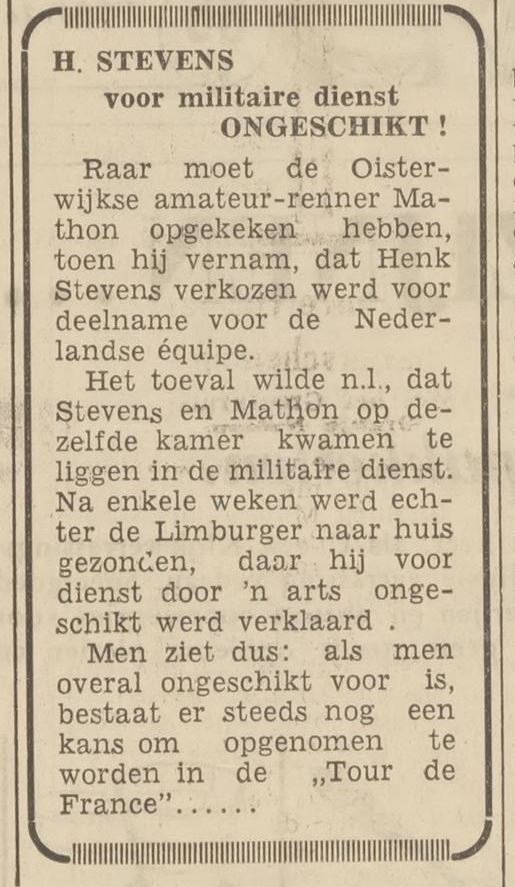 H. STEVENS
voor militaire dienst
ONGESCHIKT !

Raar moet de Oisterwijkse amateur-renner Mathon opgekeken hebben, toen hij vernam, dat Henk Stevens verkozen werd voor deelname voor de Nederlandse équipe.

Het toeval wilde n.l., dat Stevens en Mathon op dezelfde kamer kwamen te liggen in de militaire dienst. Na enkele weken werd echter de Limburger naar huis gezonden, daar hij voor dienst door 'n arts ongeschikt werd verklaard .

Men ziet dus: als men overal ongeschikt voor is, bestaat er steeds nog een kans om opgenomen te worden in de „Tour de France”......